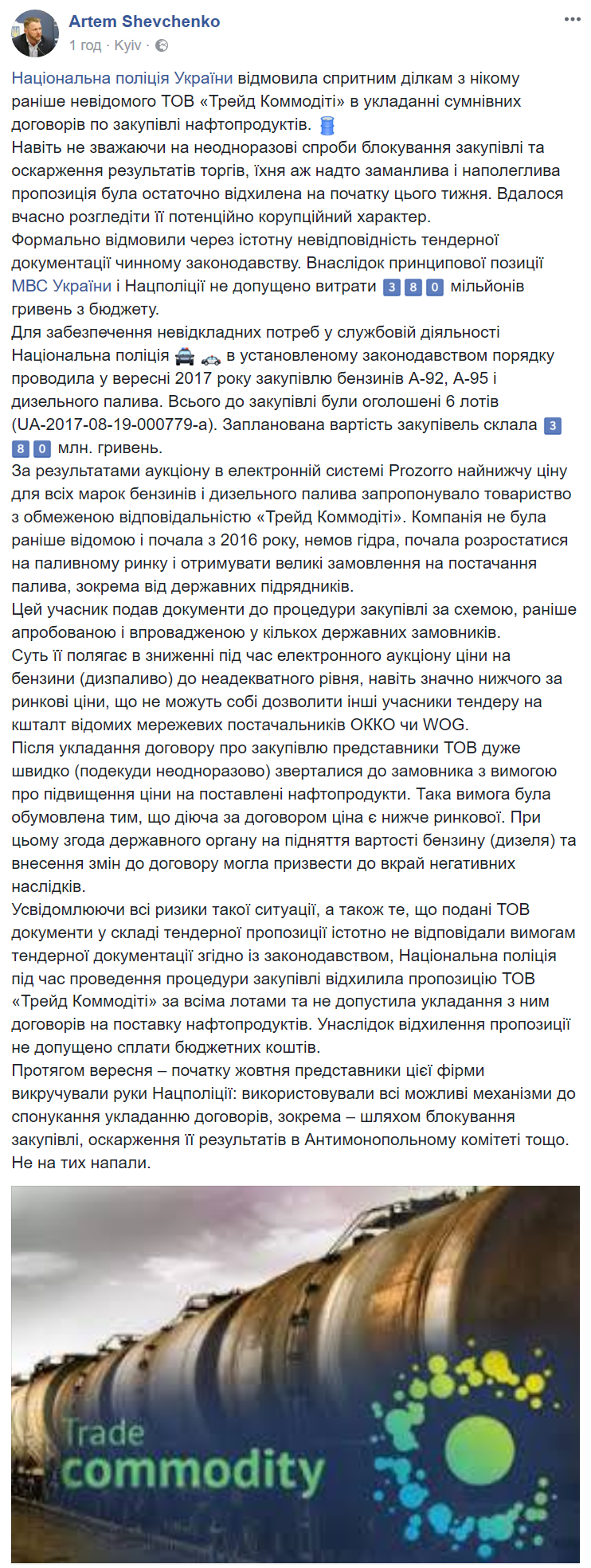 Artem Shevchenko
1 год · Kyiv ·

Національна поліція України відмовила спритним ділкам з нікому раніше невідомого ТОВ «Трейд Коммодіті» в укладанні сумнівних договорів по закупівлі нафтопродуктів.
Навіть не зважаючи на неодноразові спроби блокування закупівлі та оскарження результатів торгів, їхня аж надто заманлива і наполеглива пропозиція була остаточно відхилена на початку цього тижня. Вдалося вчасно розгледіти її потенційно корупційний характер.
Формально відмовили через істотну невідповідність тендерної документації чинному законодавству. Внаслідок принципової позиції МВС України і Нацполіції не допущено витрати 3 8 0 мільйонів гривень з бюджету.
Для забезпечення невідкладних потреб у службовій діяльності Національна поліція в установленому законодавством порядку проводила у вересні 2017 року закупівлю бензинів А-92, А-95 і дизельного палива. Всього до закупівлі були оголошені 6 лотів (UA-2017-08-19-000779-a). Запланована вартість закупівель склала 3 8 0 млн. гривень.
За результатами аукціону в електронній системі Prozorro найнижчу ціну для всіх марок бензинів і дизельного палива запропонувало товариство з обмеженою відповідальністю «Трейд Коммодіті». Компанія не була раніше відомою і почала з 2016 року, немов гідра, почала розростатися на паливному ринку і отримувати великі замовлення на постачання палива, зокрема від державних підрядників.
Цей учасник подав документи до процедури закупівлі за схемою, раніше апробованою і впровадженою у кількох державних замовників.
Суть її полягає в зниженні під час електронного аукціону ціни на бензини (дизпаливо) до неадекватного рівня, навіть значно нижчого за ринкові ціни, що не можуть собі дозволити інші учасники тендеру на кшталт відомих мережевих постачальників ОККО чи WOG.
Після укладання договору про закупівлю представники ТОВ дуже швидко (подекуди неодноразово) зверталися до замовника з вимогою про підвищення ціни на поставлені нафтопродукти. Така вимога була обумовлена тим, що діюча за договором ціна є нижче ринкової. При цьому згода державного органу на підняття вартості бензину (дизеля) та внесення змін до договору могла призвести до вкрай негативних наслідків.
Усвідомлюючи всі ризики такої ситуації, а також те, що подані ТОВ документи у складі тендерної пропозиції істотно не відповідали вимогам тендерної документації згідно із законодавством, Національна поліція під час проведення процедури закупівлі відхилила пропозицію ТОВ «Трейд Коммодіті» за всіма лотами та не допустила укладання з ним договорів на поставку нафтопродуктів. Унаслідок відхилення пропозиції не допущено сплати бюджетних коштів.
Протягом вересня – початку жовтня представники цієї фірми викручували руки Нацполіції: використовували всі можливі механізми до спонукання укладанню договорів, зокрема – шляхом блокування закупівлі, оскарження її результатів в Антимонопольному комітеті тощо. Не на тих напали.

Trade
commodity